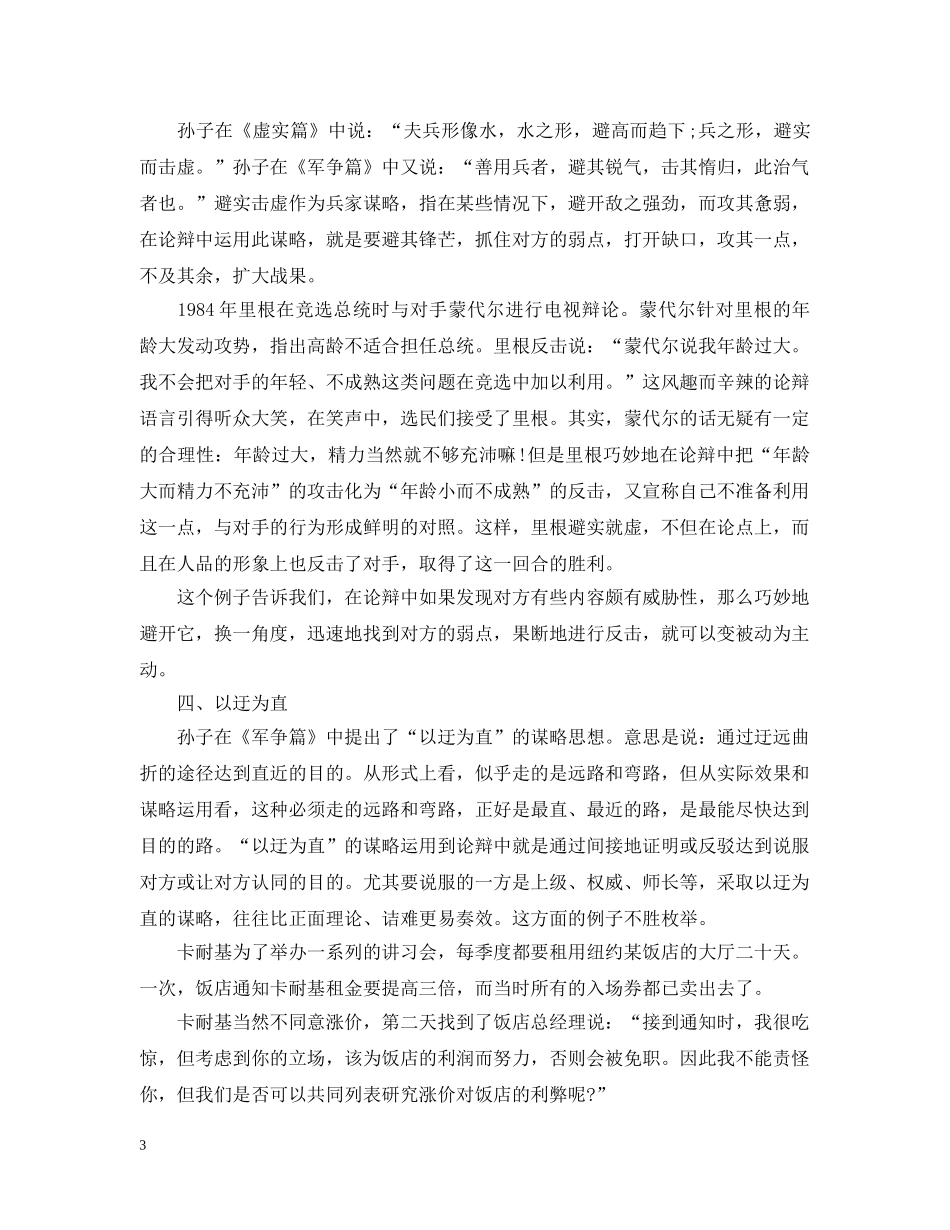 孙子在《虚实篇》中说：“夫兵形像水，水之形，避高而趋下;兵之形，避实而击虚。”孙子在《军争篇》中又说：“善用兵者，避其锐气，击其惰归，此治气者也。”避实击虚作为兵家谋略，指在某些情况下，避开敌之强劲，而攻其惫弱，在论辩中运用此谋略，就是要避其锋芒，抓住对方的弱点，打开缺口，攻其一点，不及其余，扩大战果。

1984年里根在竞选总统时与对手蒙代尔进行电视辩论。蒙代尔针对里根的年龄大发动攻势，指出高龄不适合担任总统。里根反击说：“蒙代尔说我年龄过大。我不会把对手的年轻、不成熟这类问题在竞选中加以利用。”这风趣而辛辣的论辩语言引得听众大笑，在笑声中，选民们接受了里根。其实，蒙代尔的话无疑有一定的合理性：年龄过大，精力当然就不够充沛嘛!但是里根巧妙地在论辩中把“年龄大而精力不充沛”的攻击化为“年龄小而不成熟”的反击，又宣称自己不准备利用这一点，与对手的行为形成鲜明的对照。这样，里根避实就虚，不但在论点上，而且在人品的形象上也反击了对手，取得了这一回合的胜利。

这个例子告诉我们，在论辩中如果发现对方有些内容颇有威胁性，那么巧妙地避开它，换一角度，迅速地找到对方的弱点，果断地进行反击，就可以变被动为主动。

四、以迂为直

孙子在《军争篇》中提出了“以迂为直”的谋略思想。意思是说：通过迂远曲折的途径达到直近的目的。从形式上看，似乎走的是远路和弯路，但从实际效果和谋略运用看，这种必须走的远路和弯路，正好是最直、最近的路，是最能尽快达到目的的路。“以迂为直”的谋略运用到论辩中就是通过间接地证明或反驳达到说服对方或让对方认同的目的。尤其要说服的一方是上级、权威、师长等，采取以迂为直的谋略，往往比正面理论、诘难更易奏效。这方面的例子不胜枚举。

卡耐基为了举办一系列的讲习会，每季度都要租用纽约某饭店的大厅二十天。一次，饭店通知卡耐基租金要提高三倍，而当时所有的入场券都已卖出去了。

卡耐基当然不同意涨价，第二天找到了饭店总经理说：“接到通知时，我很吃惊，但考虑到你的立场，该为饭店的利润而努力，否则会被免职。因此我不能责怪你，但我们是否可以共同列表研究涨价对饭店的利弊呢?”

3